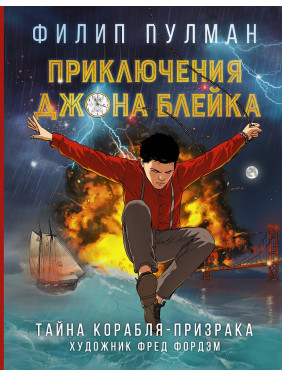 ФИЛИП ПУЛМАН

ПРИКЛЮЧЕНИЯ ДЖОНА БЛЕЙКА

ТАЙНА КОРАБЛЯ-ПРИЗРАКА
ХУДОЖНИК ФРЕД ФОРДЭМ